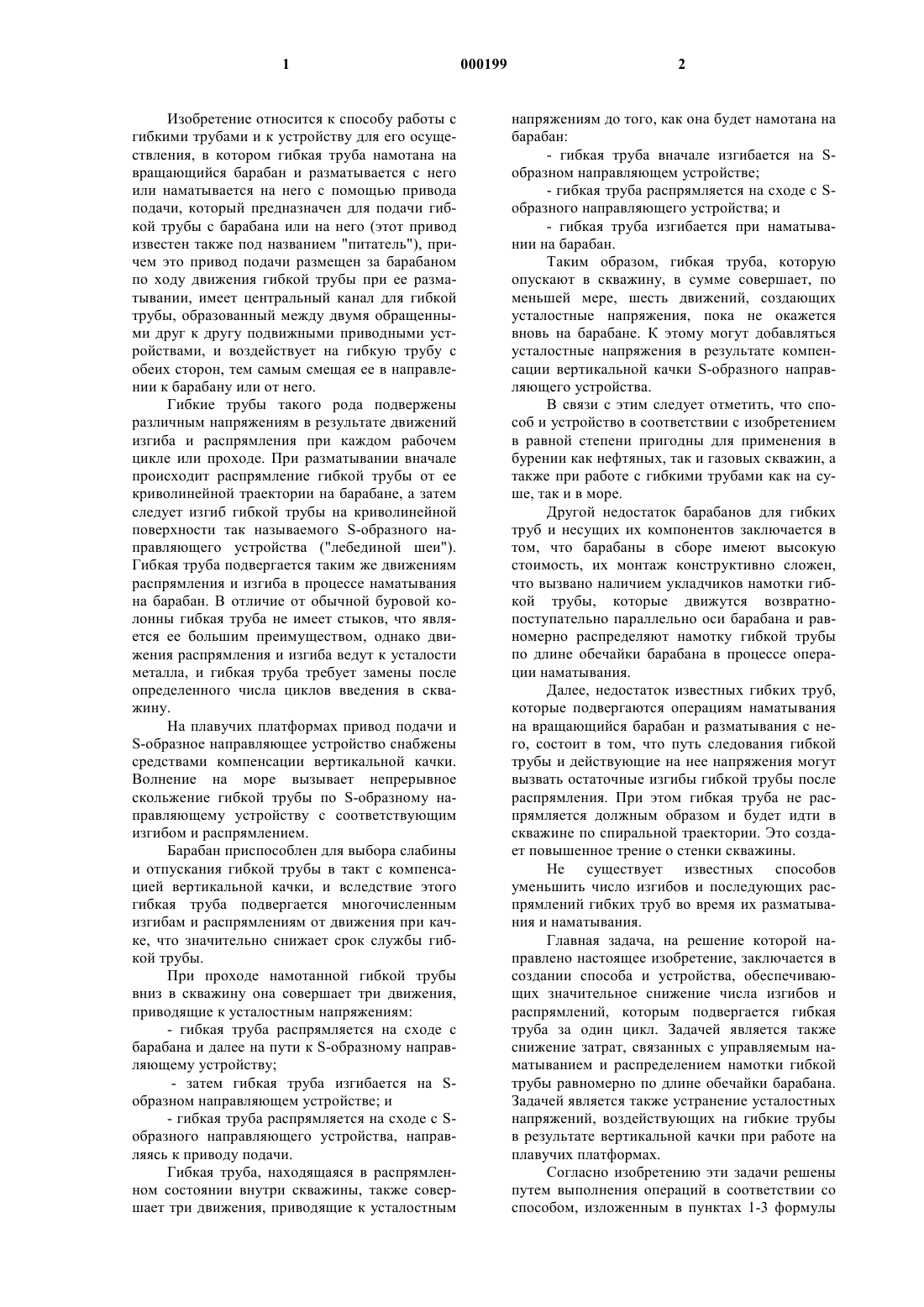 1 000199 2

Изобретение относится к способу работы с гибкими трубами и к устройству для его осуществления, в котором гибкая труба намотана на вращающийся барабан и разматывается с него или наматывается на него с помощью привода подачи, который предназначен для подачи гибкой трубы с барабана или на него (этот привод известен также под названием "питатель"), причем это привод подачи размещен за барабаном по ходу движения гибкой трубы при ее разматывании, имеет центральный канал для гибкой трубы, образованный между двумя обращенными друг к другу подвижными приводными устройствами, и воздействует на гибкую трубу с обеих сторон, тем самым смещая ее в направлении к барабану или от него.

Гибкие трубы такого рода подвержены различным напряжениям в результате движений изгиба и распрямления при каждом рабочем цикле или проходе. При разматывании вначале происходит распрямление гибкой трубы от ее криволинейной траектории на барабане, а затем следует изгиб гибкой трубы на криволинейной поверхности так называемого S-образного направляющего устройства ("лебединой шеи"). Гибкая труба подвергается таким же движениям распрямления и изгиба в процессе наматывания на барабан. В отличие от обычной буровой колонны гибкая труба не имеет стыков, что является ее большим преимуществом, однако движения распрямления и изгиба ведут к усталости металла, и гибкая труба требует замены после определенного числа циклов введения в скважину.

На плавучих платформах привод подачи и S-образное направляющее устройство снабжены средствами компенсации вертикальной качки. Волнение на море вызывает непрерывное скольжение гибкой трубы по S-образному направляющему устройству с соответствующим изгибом и распрямлением.

Барабан приспособлен для выбора слабины и отпускания гибкой трубы в такт с компенсацией вертикальной качки, и вследствие этого гибкая труба подвергается многочисленным изгибам и распрямлениям от движения при качке, что значительно снижает срок службы гибкой трубы.

При проходе намотанной гибкой трубы вниз в скважину она совершает три движения, приводящие к усталостным напряжениям:

- гибкая труба распрямляется на сходе с барабана и далее на пути к S-образному направляющему устройству;

- затем гибкая труба изгибается на S-образном направляющем устройстве; и

- гибкая труба распрямляется на сходе с S-образного направляющего устройства, направляясь к приводу подачи.

Гибкая труба, находящаяся в распрямленном состоянии внутри скважины, также совершает три движения, приводящие к усталостным напряжениям до того, как она будет намотана на барабан:

- гибкая труба вначале изгибается на S-образном направляющем устройстве;

- гибкая труба распрямляется на сходе с S-образного направляющего устройства; и

- гибкая труба изгибается при наматывании на барабан.

Таким образом, гибкая труба, которую опускают в скважину, в сумме совершает, по меньшей мере, шесть движений, создающих усталостные напряжения, пока не окажется вновь на барабане. К этому могут добавляться усталостные напряжения в результате компенсации вертикальной качки S-образного направляющего устройства.

В связи с этим следует отметить, что способ и устройство в соответствии с изобретением в равной степени пригодны для применения в бурении как нефтяных, так и газовых скважин, а также при работе с гибкими трубами как на суше, так и в море.

Другой недостаток барабанов для гибких труб и несущих их компонентов заключается в том, что барабаны в сборе имеют высокую стоимость, их монтаж конструктивно сложен, что вызвано наличием укладчиков намотки гибкой трубы, которые движутся возвратно-поступательно параллельно оси барабана и равномерно распределяют намотку гибкой трубы по длине обечайки барабана в процессе операции наматывания.

Далее, недостаток известных гибких труб, которые подвергаются операциям наматывания на вращающийся барабан и разматывания с него, состоит в том, что путь следования гибкой трубы и действующие на нее напряжения могут вызвать остаточные изгибы гибкой трубы после распрямления. При этом гибкая труба не распрямляется должным образом и будет идти в скважине по спиральной траектории. Это создает повышенное трение о стенки скважины.

Не существует известных способов уменьшить число изгибов и последующих распрямлений гибких труб во время их разматывания и наматывания.

Главная задача, на решение которой направлено настоящее изобретение, заключается в создании способа и устройства, обеспечивающих значительное снижение числа изгибов и распрямлений, которым подвергается гибкая труба за один цикл. Задачей является также снижение затрат, связанных с управляемым наматыванием и распределением намотки гибкой трубы равномерно по длине обечайки барабана. Задачей является также устранение усталостных напряжений, воздействующих на гибкие трубы в результате вертикальной качки при работе на плавучих платформах.

Согласно изобретению эти задачи решены путем выполнения операций в соответствии со способом, изложенным в пунктах 1-3 формулы